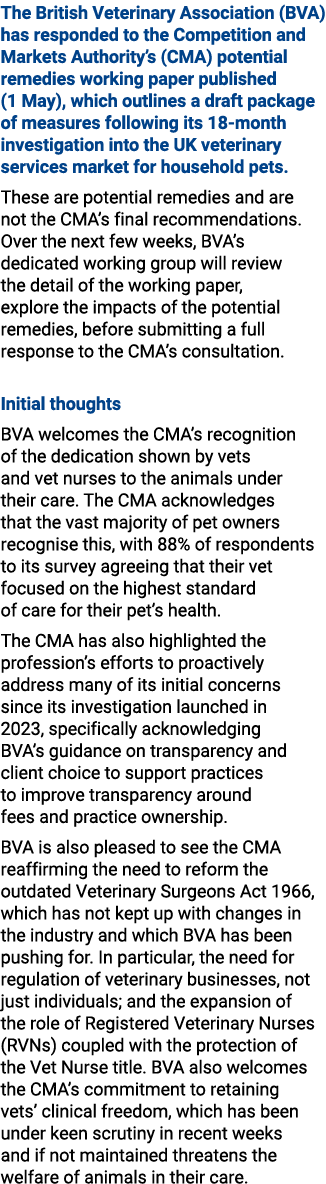 The British Veterinary Association (BVA) has responded to the Competition and Markets Authority's (CMA) potential remedies working paper published (1 May), which outlines a draft package of measures following its 18-month investigation into the UK veterinary services market for household pets.

These are potential remedies and are not the CMA's final recommendations. Over the next few weeks, BVA's dedicated working group will review the detail of the working paper, explore the impacts of the potential remedies, before submitting a full response to the CMA's consultation.

Initial thoughts

BVA welcomes the CMA's recognition of the dedication shown by vets and vet nurses to the animals under their care. The CMA acknowledges that the vast majority of pet owners recognise this, with 88% of respondents to its survey agreeing that their vet focused on the highest standard of care for their pet's health.

The CMA has also highlighted the profession's efforts to proactively address many of its initial concerns since its investigation launched in 2023, specifically acknowledging BVA's guidance on transparency and client choice to support practices to improve transparency around fees and practice ownership.

BVA is also pleased to see the CMA reaffirming the need to reform the outdated Veterinary Surgeons Act 1966, which has not kept up with changes in the industry and which BVA has been pushing for. In particular, the need for regulation of veterinary businesses, not just individuals; and the expansion of the role of Registered Veterinary Nurses (RVNs) coupled with the protection of the Vet Nurse title. BVA also welcomes the CMA's commitment to retaining vets' clinical freedom, which has been under keen scrutiny in recent weeks and if not maintained threatens the welfare of animals in their care.